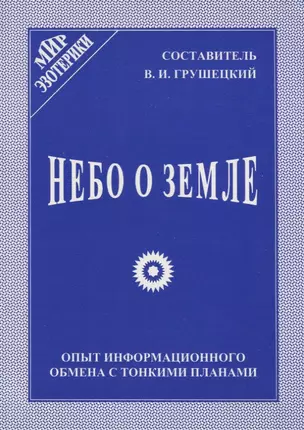 МИР ЭЗОТЕРИКИ

СОСТАВИТЕЛЬ
В. И. ГРУШЕЦКИЙ

НЕБО О ЗЕМЛЕ

ОПЫТ ИНФОРМАЦИОННОГО ОБМЕНА С ТОНКИМИ ПЛАНАМИ